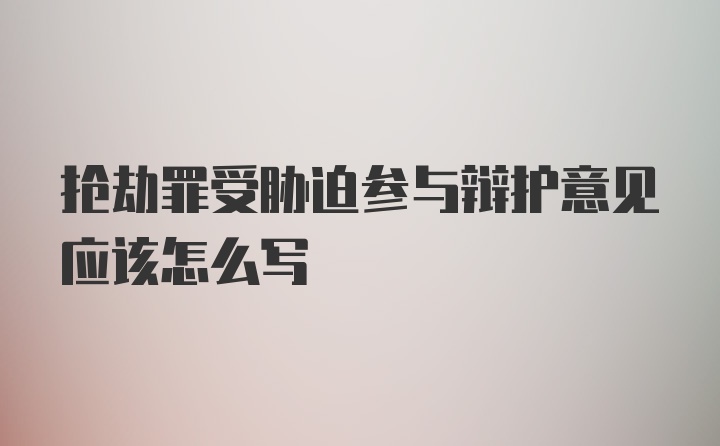 抢劫罪受胁迫参与辩护意见应该怎么写